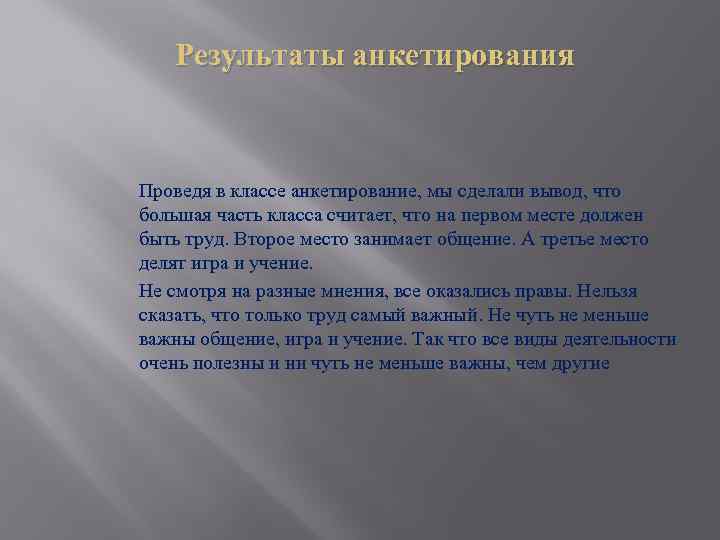 Результаты анкетирования

Проведя в классе анкетирование, мы сделали вывод, что большая часть класса считает, что на первом месте должен быть труд. Второе место занимает общение. А третье место делят игра и учение.

Не смотря на разные мнения, все оказались правы. Нельзя сказать, что только труд самый важный. Не чуть не меньше важны общение, игра и учение. Так что все виды деятельности очень полезны и ни чуть не меньше важны, чем другие